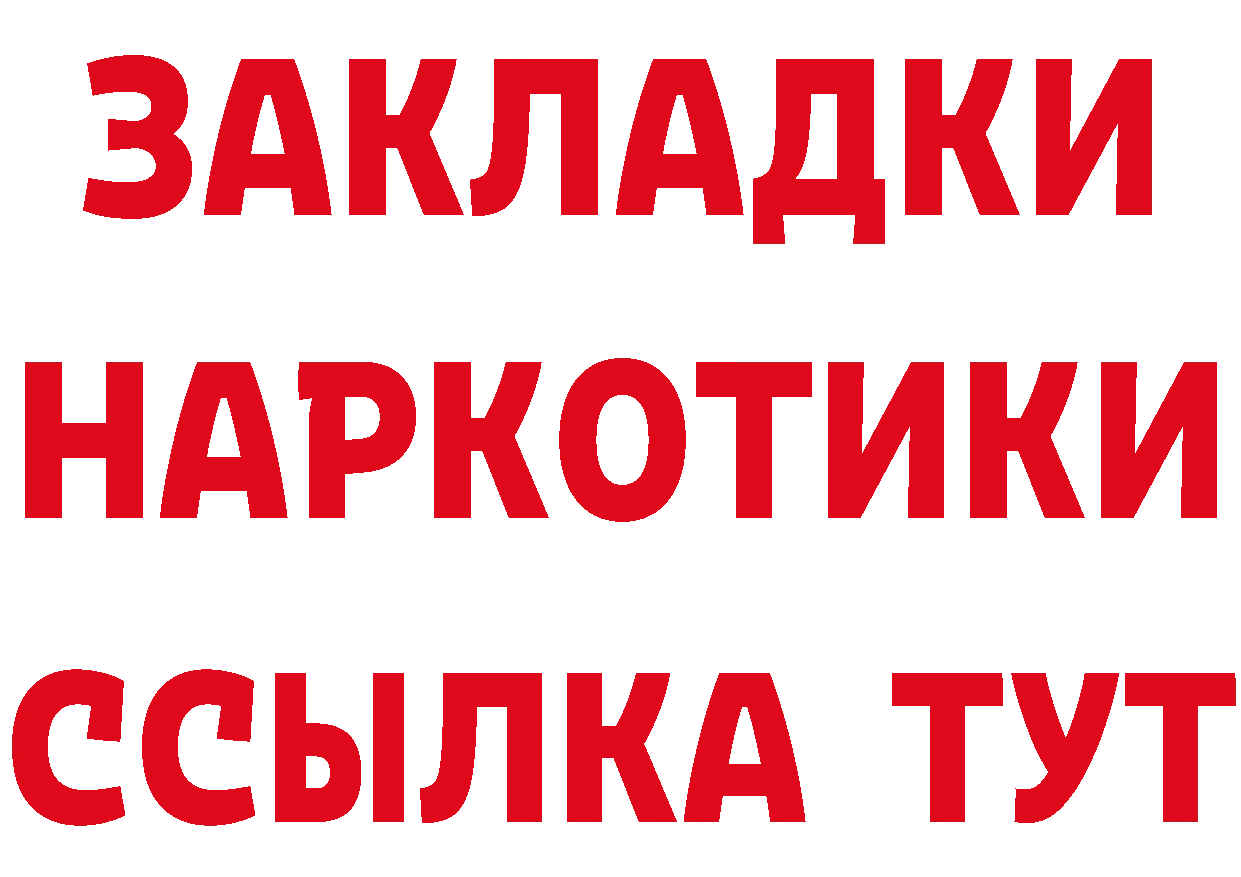 ЗАКЛАДКИ
НАРКОТИКИ
ССЫЛКА ТУТ